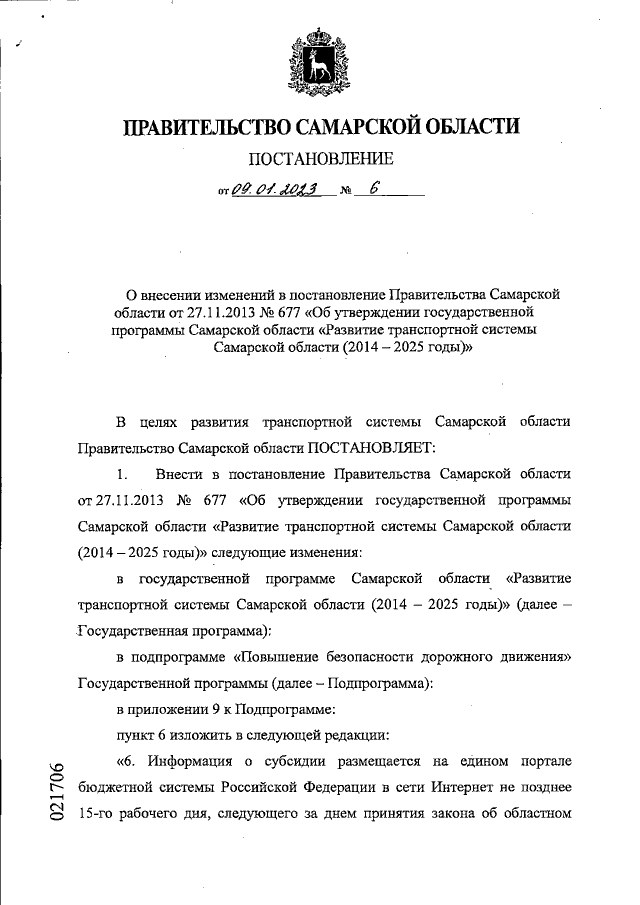 ПРАВИТЕЛЬСТВО САМАРСКОЙ ОБЛАСТИ

ПОСТАНОВЛЕНИЕ

от 09.01.2023 № 6

О внесении изменений в постановление Правительства Самарской области от 27.11.2013 № 677 «Об утверждении государственной программы Самарской области «Развитие транспортной системы Самарской области (2014 – 2025 годы)»

В целях развития транспортной системы Самарской области Правительство Самарской области ПОСТАНОВЛЯЕТ:

1. Внести в постановление Правительства Самарской области от 27.11.2013 № 677 «Об утверждении государственной программы Самарской области «Развитие транспортной системы Самарской области (2014 – 2025 годы)» следующие изменения:

в государственной программе Самарской области «Развитие транспортной системы Самарской области (2014 – 2025 годы)» (далее – Государственная программа):

в подпрограмме «Повышение безопасности дорожного движения» Государственной программы (далее – Подпрограмма):

в приложении 9 к Подпрограмме:

пункт 6 изложить в следующей редакции:

«6. Информация о субсидии размещается на едином портале бюджетной системы Российской Федерации в сети Интернет не позднее 15-го рабочего дня, следующего за днем принятия закона об областном

021706